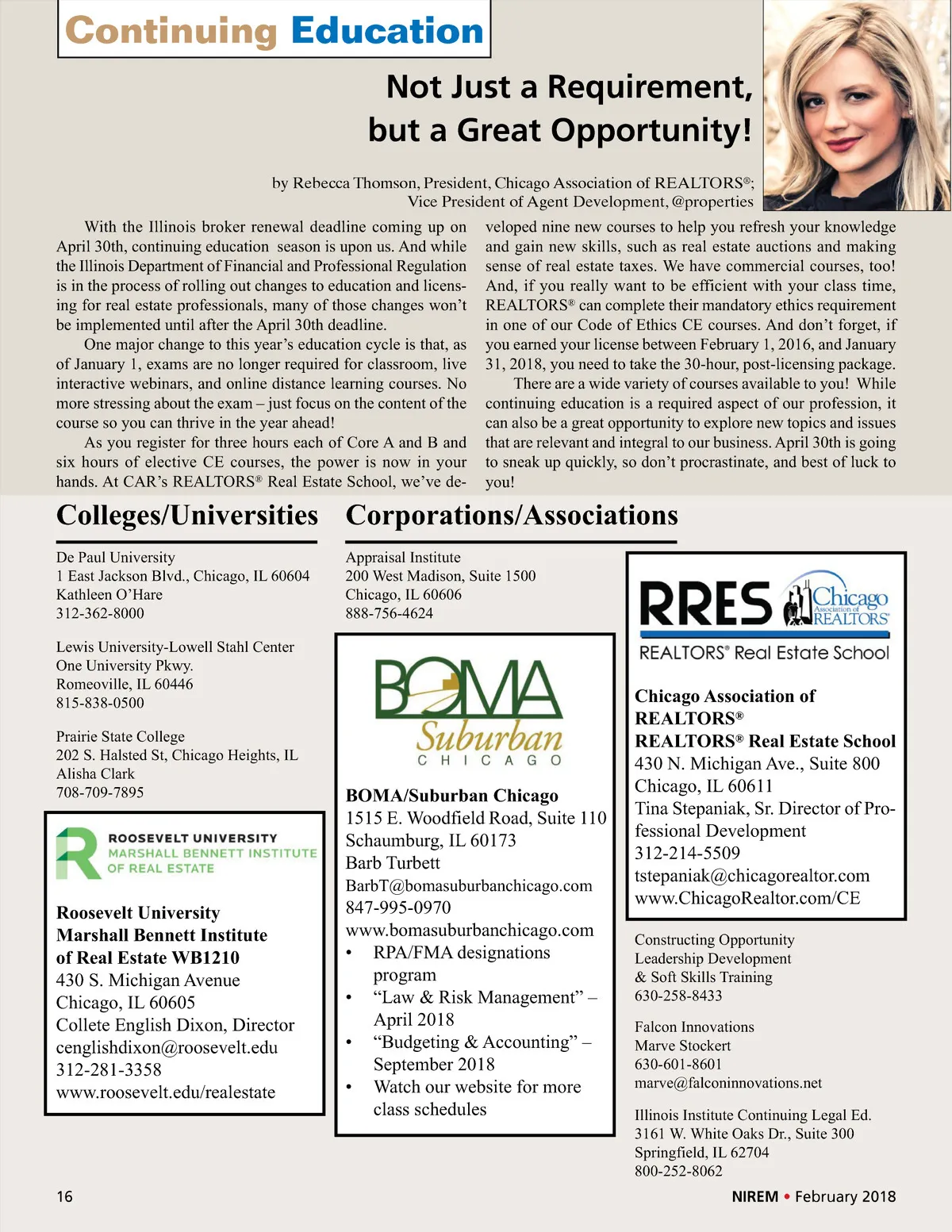 Continuing Education

Not Just a Requirement, but a Great Opportunity!

by Rebecca Thomson, President, Chicago Association of REALTORS®; Vice President of Agent Development, @properties

With the Illinois broker renewal deadline coming up on April 30th, continuing education season is upon us. And while the Illinois Department of Financial and Professional Regulation is in the process of rolling out changes to education and licensing for real estate professionals, many of those changes won't be implemented until after the April 30th deadline.

One major change to this year's education cycle is that, as of January 1, exams are no longer required for classroom, live interactive webinars, and online distance learning courses. No more stressing about the exam – just focus on the content of the course so you can thrive in the year ahead!

As you register for three hours each of Core A and B and six hours of elective CE courses, the power is now in your hands. At CAR's REALTORS® Real Estate School, we've developed nine new courses to help you refresh your knowledge and gain new skills, such as real estate auctions and making sense of real estate taxes. We have commercial courses, too! And, if you really want to be efficient with your class time, REALTORS® can complete their mandatory ethics requirement in one of our Code of Ethics CE courses. And don't forget, if you earned your license between February 1, 2016, and January 31, 2018, you need to take the 30-hour, post-licensing package.

There are a wide variety of courses available to you! While continuing education is a required aspect of our profession, it can also be a great opportunity to explore new topics and issues that are relevant and integral to our business. April 30th is going to sneak up quickly, so don't procrastinate, and best of luck to you!

Colleges/Universities

De Paul University
1 East Jackson Blvd., Chicago, IL 60604
Kathleen O'Hare
312-362-8000

Lewis University-Lowell Stahl Center
One University Pkwy.
Romeoville, IL 60446
815-838-0500

Prairie State College
202 S. Halsted St, Chicago Heights, IL
Alisha Clark
708-709-7895

ROOSEVELT UNIVERSITY
MARSHALL BENNETT INSTITUTE OF REAL ESTATE

Roosevelt University
Marshall Bennett Institute of Real Estate WB1210
430 S. Michigan Avenue
Chicago, IL 60605
Collete English Dixon, Director
cenglishdixon@roosevelt.edu
312-281-3358
www.roosevelt.edu/realestate

Corporations/Associations

Appraisal Institute
200 West Madison, Suite 1500
Chicago, IL 60606
888-756-4624

BOMA Suburban CHICAGO

BOMA/Suburban Chicago
1515 E. Woodfield Road, Suite 110
Schaumburg, IL 60173
Barb Turbett
BarbT@bomasuburbanchicago.com
847-995-0970
www.bomasuburbanchicago.com
• RPA/FMA designations program
• "Law & Risk Management" – April 2018
• "Budgeting & Accounting" – September 2018
• Watch our website for more class schedules

RRES Chicago Association of REALTORS®
REALTORS® Real Estate School

Chicago Association of REALTORS®
REALTORS® Real Estate School
430 N. Michigan Ave., Suite 800
Chicago, IL 60611
Tina Stepaniak, Sr. Director of Professional Development
312-214-5509
tstepaniak@chicagorealtor.com
www.ChicagoRealtor.com/CE

Constructing Opportunity
Leadership Development
& Soft Skills Training
630-258-8433

Falcon Innovations
Marve Stockert
630-601-8601
marve@falconinnovations.net

Illinois Institute Continuing Legal Ed.
3161 W. White Oaks Dr., Suite 300
Springfield, IL 62704
800-252-8062

16

NIREM • February 2018